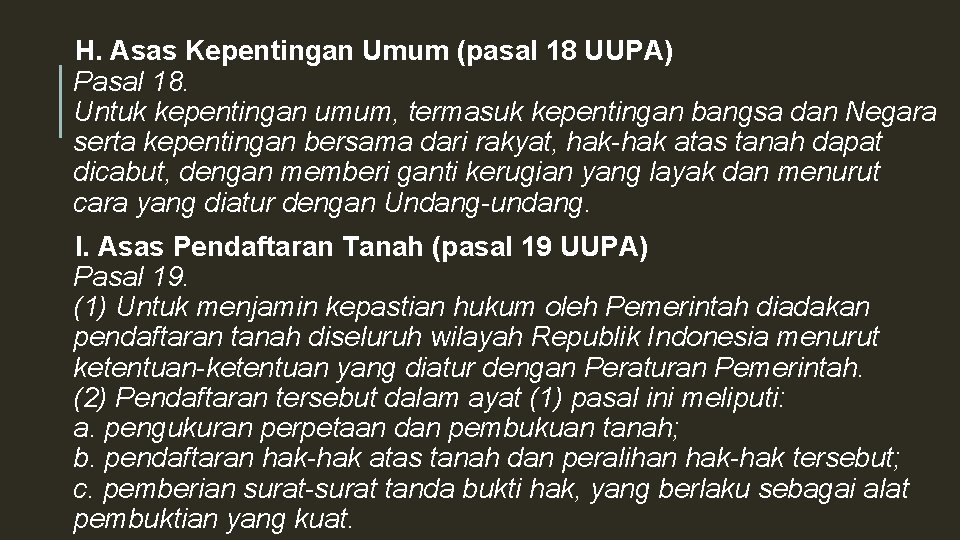 H. Asas Kepentingan Umum (pasal 18 UUPA)
Pasal 18.
Untuk kepentingan umum, termasuk kepentingan bangsa dan Negara serta kepentingan bersama dari rakyat, hak-hak atas tanah dapat dicabut, dengan memberi ganti kerugian yang layak dan menurut cara yang diatur dengan Undang-undang.

I. Asas Pendaftaran Tanah (pasal 19 UUPA)
Pasal 19.
(1) Untuk menjamin kepastian hukum oleh Pemerintah diadakan pendaftaran tanah diseluruh wilayah Republik Indonesia menurut ketentuan-ketentuan yang diatur dengan Peraturan Pemerintah.
(2) Pendaftaran tersebut dalam ayat (1) pasal ini meliputi:
a. pengukuran perpetaan dan pembukuan tanah;
b. pendaftaran hak-hak atas tanah dan peralihan hak-hak tersebut;
c. pemberian surat-surat tanda bukti hak, yang berlaku sebagai alat pembuktian yang kuat.